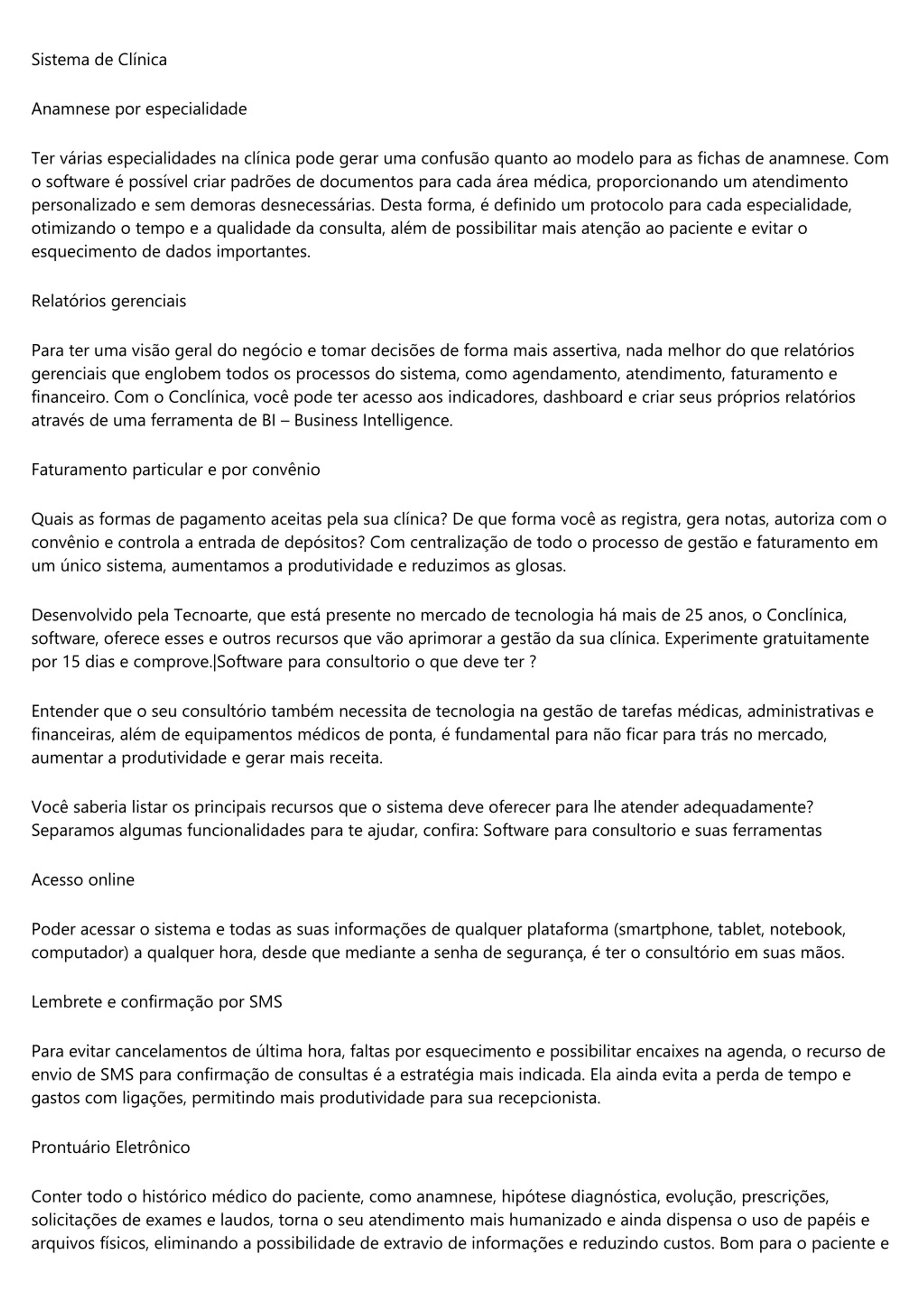 Sistema de Clínica

Anamnese por especialidade

Ter várias especialidades na clínica pode gerar uma confusão quanto ao modelo para as fichas de anamnese. Com o software é possível criar padrões de documentos para cada área médica, proporcionando um atendimento personalizado e sem demoras desnecessárias. Desta forma, é definido um protocolo para cada especialidade, otimizando o tempo e a qualidade da consulta, além de possibilitar mais atenção ao paciente e evitar o esquecimento de dados importantes.

Relatórios gerenciais

Para ter uma visão geral do negócio e tomar decisões de forma mais assertiva, nada melhor do que relatórios gerenciais que englobem todos os processos do sistema, como agendamento, atendimento, faturamento e financeiro. Com o Conclínica, você pode ter acesso aos indicadores, dashboard e criar seus próprios relatórios através de uma ferramenta de BI – Business Intelligence.

Faturamento particular e por convênio

Quais as formas de pagamento aceitas pela sua clínica? De que forma você as registra, gera notas, autoriza com o convênio e controla a entrada de depósitos? Com centralização de todo o processo de gestão e faturamento em um único sistema, aumentamos a produtividade e reduzimos as glosas.

Desenvolvido pela Tecnoarte, que está presente no mercado de tecnologia há mais de 25 anos, o Conclínica, software, oferece esses e outros recursos que vão aprimorar a gestão da sua clínica. Experimente gratuitamente por 15 dias e comprove.|Software para consultorio o que deve ter ?

Entender que o seu consultório também necessita de tecnologia na gestão de tarefas médicas, administrativas e financeiras, além de equipamentos médicos de ponta, é fundamental para não ficar para trás no mercado, aumentar a produtividade e gerar mais receita.

Você saberia listar os principais recursos que o sistema deve oferecer para lhe atender adequadamente? Separamos algumas funcionalidades para te ajudar, confira: Software para consultorio e suas ferramentas

Acesso online

Poder acessar o sistema e todas as suas informações de qualquer plataforma (smartphone, tablet, notebook, computador) a qualquer hora, desde que mediante a senha de segurança, é ter o consultório em suas mãos.

Lembrete e confirmação por SMS

Para evitar cancelamentos de última hora, faltas por esquecimento e possibilitar encaixes na agenda, o recurso de envio de SMS para confirmação de consultas é a estratégia mais indicada. Ela ainda evita a perda de tempo e gastos com ligações, permitindo mais produtividade para sua recepcionista.

Prontuário Eletrônico

Conter todo o histórico médico do paciente, como anamnese, hipótese diagnóstica, evolução, prescrições, solicitações de exames e laudos, torna o seu atendimento mais humanizado e ainda dispensa o uso de papéis e arquivos físicos, eliminando a possibilidade de extravio de informações e reduzindo custos. Bom para o paciente e